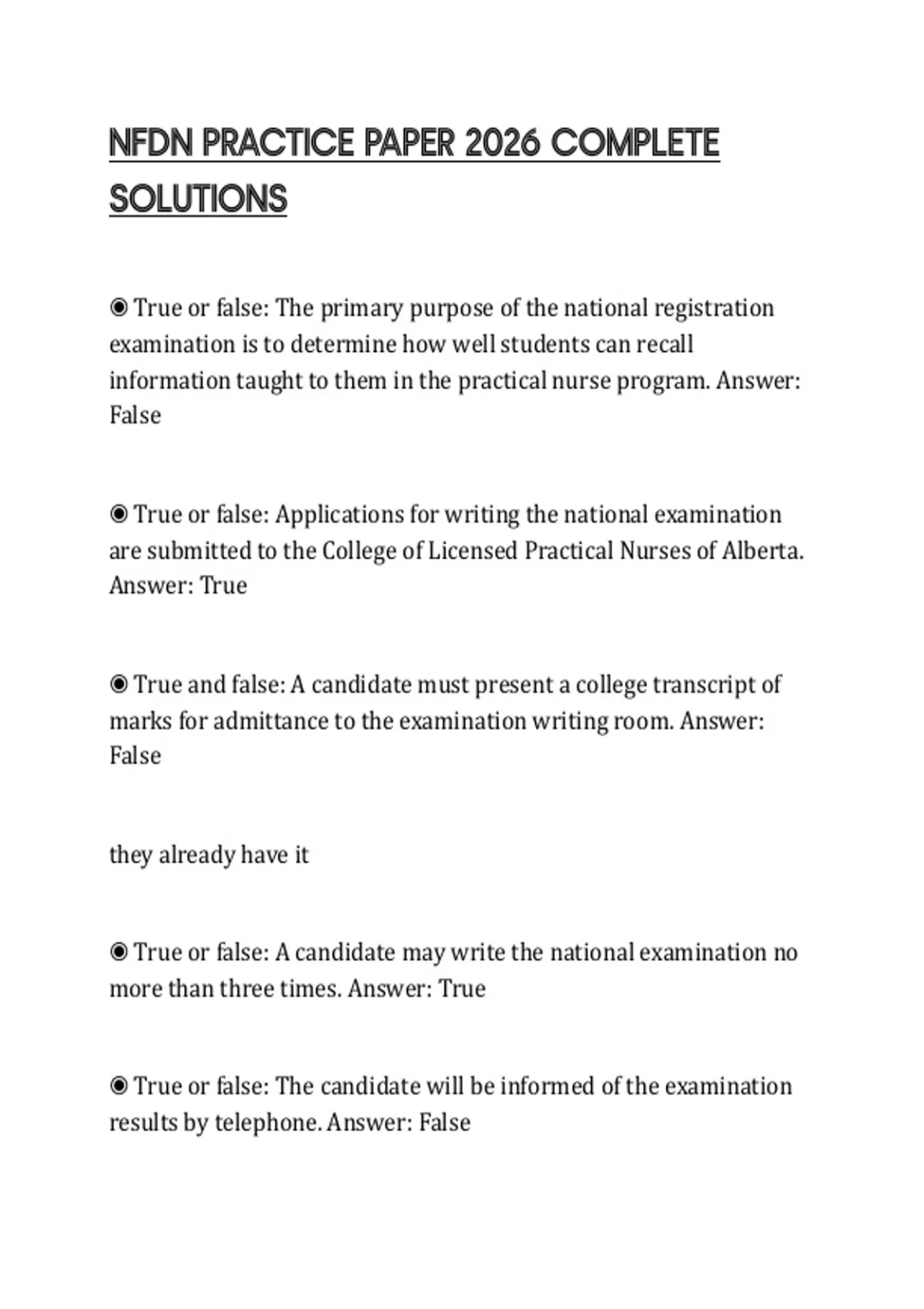 NFDN PRACTICE PAPER 2026 COMPLETE SOLUTIONS

◉ True or false: The primary purpose of the national registration examination is to determine how well students can recall information taught to them in the practical nurse program. Answer: False

◉ True or false: Applications for writing the national examination are submitted to the College of Licensed Practical Nurses of Alberta. Answer: True

◉ True and false: A candidate must present a college transcript of marks for admittance to the examination writing room. Answer: False

they already have it

◉ True or false: A candidate may write the national examination no more than three times. Answer: True

◉ True or false: The candidate will be informed of the examination results by telephone. Answer: False